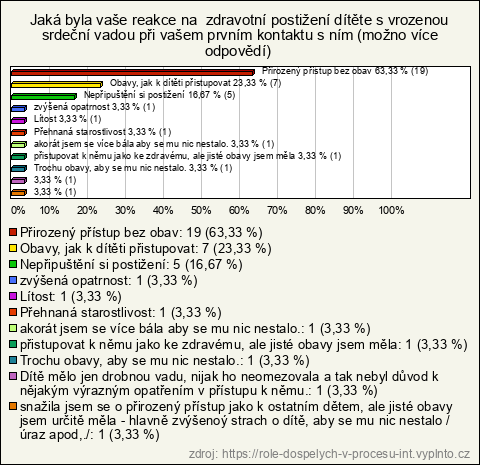 Jaká byla vaše reakce na  zdravotní postižení dítěte s vrozenou srdeční vadou při vašem prvním kontaktu s ním (možno více odpovědí)

Přirozený přístup bez obav 63,33 % (19)
Obavy, jak k dítěti přistupovat 23,33 % (7)
Nepřipuštění si postižení 16,67 % (5)
zvýšená opatrnost 3,33 % (1)
Lítost 3,33 % (1)
Přehnaná starostlivost 3,33 % (1)
akorát jsem se více bála aby se mu nic nestalo. 3,33 % (1)
přistupovat k němu jako ke zdravému, ale jisté obavy jsem měla 3,33 % (1)
Trochu obavy, aby se mu nic nestalo. 3,33 % (1)
3,33 % (1)
3,33 % (1)

0% 10% 20% 30% 40% 50% 60% 70% 80% 90% 100%

Přirozený přístup bez obav: 19 (63,33 %)
Obavy, jak k dítěti přistupovat: 7 (23,33 %)
Nepřipuštění si postižení: 5 (16,67 %)
zvýšená opatrnost: 1 (3,33 %)
Lítost: 1 (3,33 %)
Přehnaná starostlivost: 1 (3,33 %)
akorát jsem se více bála aby se mu nic nestalo.: 1 (3,33 %)
přistupovat k němu jako ke zdravému, ale jisté obavy jsem měla: 1 (3,33 %)
Trochu obavy, aby se mu nic nestalo.: 1 (3,33 %)
Dítě mělo jen drobnou vadu, nijak ho neomezovala a tak nebyl důvod k nějakým výrazným opatřením v přístupu k němu.: 1 (3,33 %)
snažila jsem se o přirozený přístup jako k ostatním dětem, ale jisté obavy jsem určitě měla - hlavně zvýšený strach o dítě, aby se mu nic nestalo / úraz apod,./: 1 (3,33 %)

zdroj: https://role-dospelych-v-procesu-int.vyplnto.cz